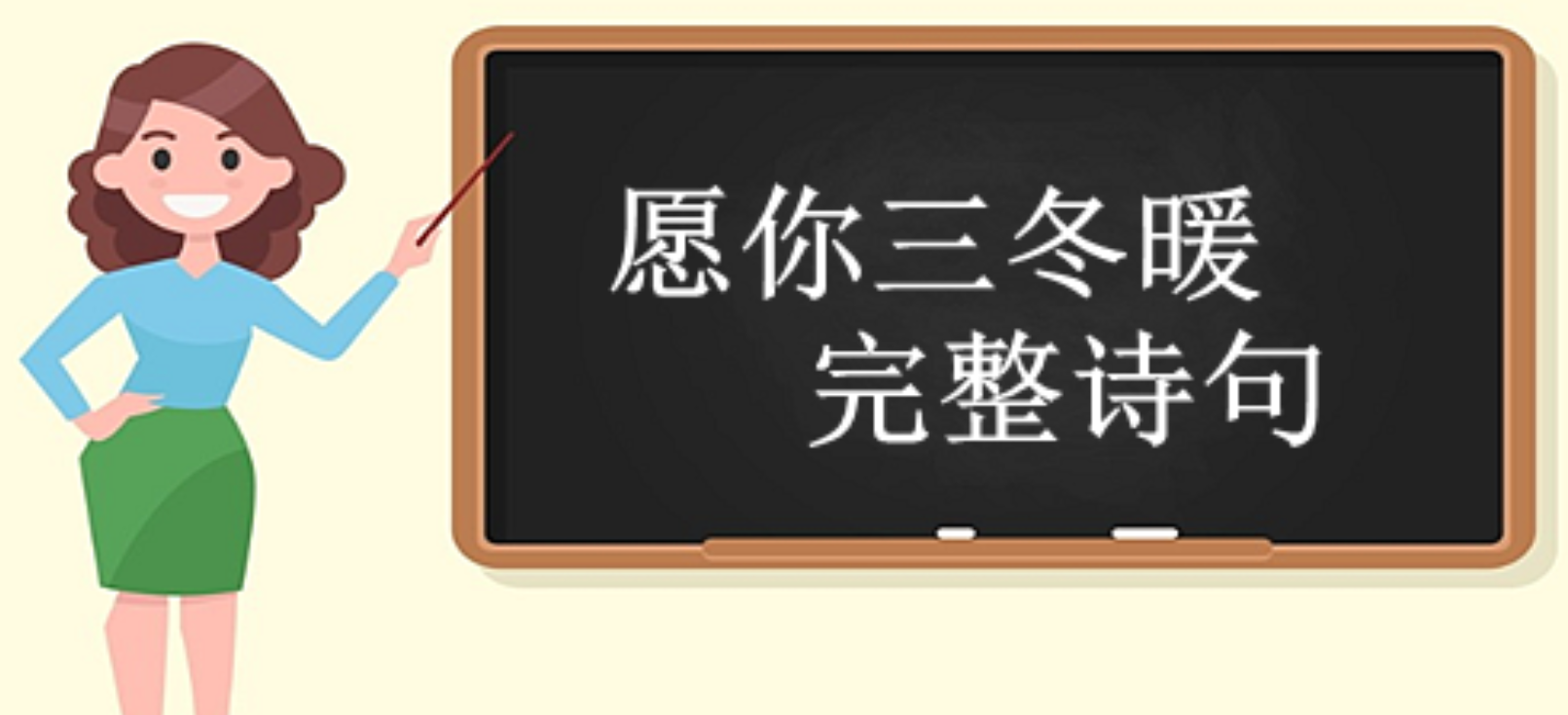 愿你三冬暖
完整诗句